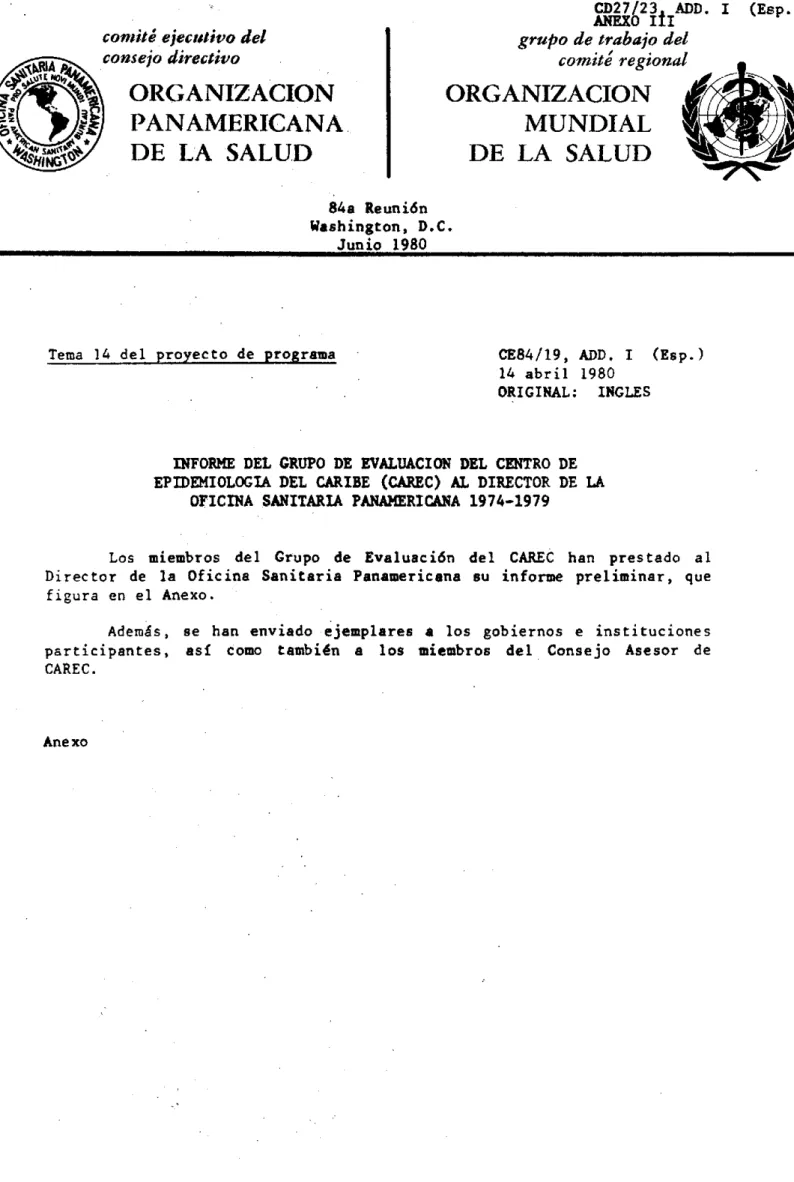 CD27/23, ADD. I (Esp.
ANEXO III

comité ejecutivo del
consejo directivo

ORGANIZACION
PANAMERICANA
DE LA SALUD

grupo de trabajo del
comité regional

ORGANIZACION
MUNDIAL
DE LA SALUD

84a Reunión
Washington, D.C.
Junio 1980

Tema 14 del proyecto de programa

CE84/19, ADD. I (Esp.)
14 abril 1980
ORIGINAL: INGLES

INFORME DEL GRUPO DE EVALUACION DEL CENTRO DE EPIDEMIOLOGIA DEL CARIBE (CAREC) AL DIRECTOR DE LA OFICINA SANITARIA PANAMERICANA 1974-1979

Los miembros del Grupo de Evaluación del CAREC han prestado al Director de la Oficina Sanitaria Panamericana su informe preliminar, que figura en el Anexo.

Además, se han enviado ejemplares a los gobiernos e instituciones participantes, así como también a los miembros del Consejo Asesor de CAREC.

Anexo